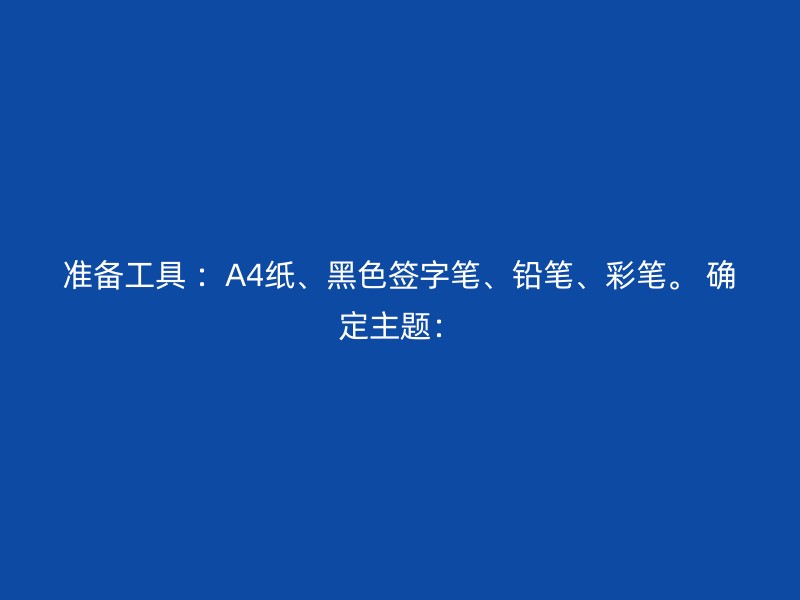 准备工具： A4纸、黑色签字笔、铅笔、彩笔。 确定主题：